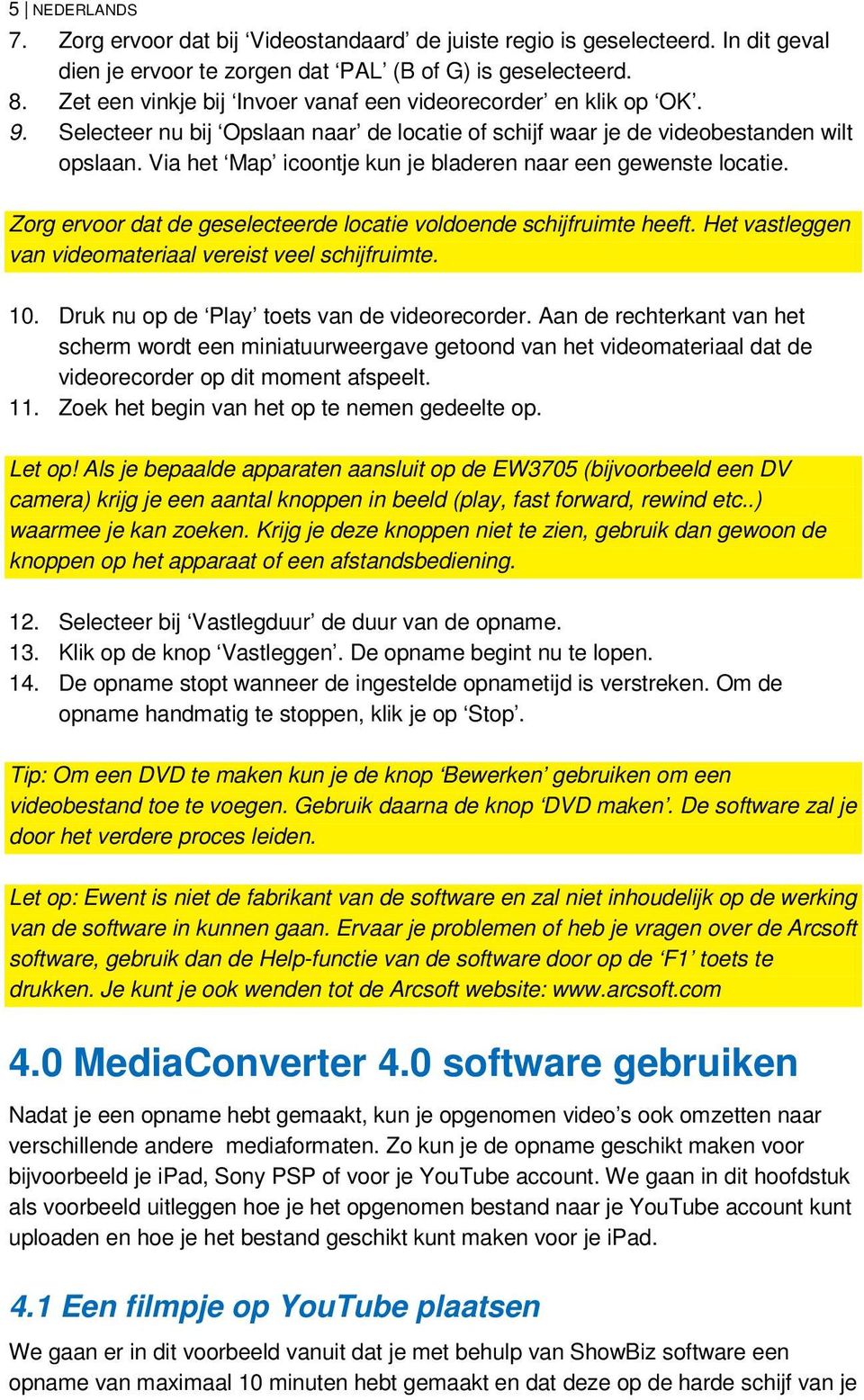 5 | NEDERLANDS

7. Zorg ervoor dat bij ‘Videostandaard’ de juiste regio is geselecteerd. In dit geval dien je ervoor te zorgen dat ‘PAL’ (B of G) is geselecteerd.
8. Zet een vinkje bij ‘Invoer vanaf een videorecorder’ en klik op ‘OK’.
9. Selecteer nu bij ‘Opslaan naar’ de locatie of schijf waar je de videobestanden wilt opslaan. Via het ‘Map’ icoontje kun je bladeren naar een gewenste locatie.

Zorg ervoor dat de geselecteerde locatie voldoende schijfruimte heeft. Het vastleggen van videomateriaal vereist veel schijfruimte.

10. Druk nu op de ‘Play’ toets van de videorecorder. Aan de rechterkant van het scherm wordt een miniatuurweergave getoond van het videomateriaal dat de videorecorder op dit moment afspeelt.
11. Zoek het begin van het op te nemen gedeelte op.

Let op! Als je bepaalde apparaten aansluit op de EW3705 (bijvoorbeeld een DV camera) krijg je een aantal knoppen in beeld (play, fast forward, rewind etc..) waarmee je kan zoeken. Krijg je deze knoppen niet te zien, gebruik dan gewoon de knoppen op het apparaat of een afstandsbediening.

12. Selecteer bij ‘Vastlegduur’ de duur van de opname.
13. Klik op de knop ‘Vastleggen’. De opname begint nu te lopen.
14. De opname stopt wanneer de ingestelde opnametijd is verstreken. Om de opname handmatig te stoppen, klik je op ‘Stop’.

Tip: Om een DVD te maken kun je de knop ‘Bewerken’ gebruiken om een videobestand toe te voegen. Gebruik daarna de knop ‘DVD maken’. De software zal je door het verdere proces leiden.

Let op: Ewent is niet de fabrikant van de software en zal niet inhoudelijk op de werking van de software in kunnen gaan. Ervaar je problemen of heb je vragen over de Arcsoft software, gebruik dan de Help-functie van de software door op de ‘F1’ toets te drukken. Je kunt je ook wenden tot de Arcsoft website: www.arcsoft.com

4.0 MediaConverter 4.0 software gebruiken

Nadat je een opname hebt gemaakt, kun je opgenomen video’s ook omzetten naar verschillende andere mediaformaten. Zo kun je de opname geschikt maken voor bijvoorbeeld je iPad, Sony PSP of voor je YouTube account. We gaan in dit hoofdstuk als voorbeeld uitleggen hoe je het opgenomen bestand naar je YouTube account kunt uploaden en hoe je het bestand geschikt kunt maken voor je iPad.

4.1 Een filmpje op YouTube plaatsen

We gaan er in dit voorbeeld vanuit dat je met behulp van ShowBiz software een opname van maximaal 10 minuten hebt gemaakt en dat deze op de harde schijf van je